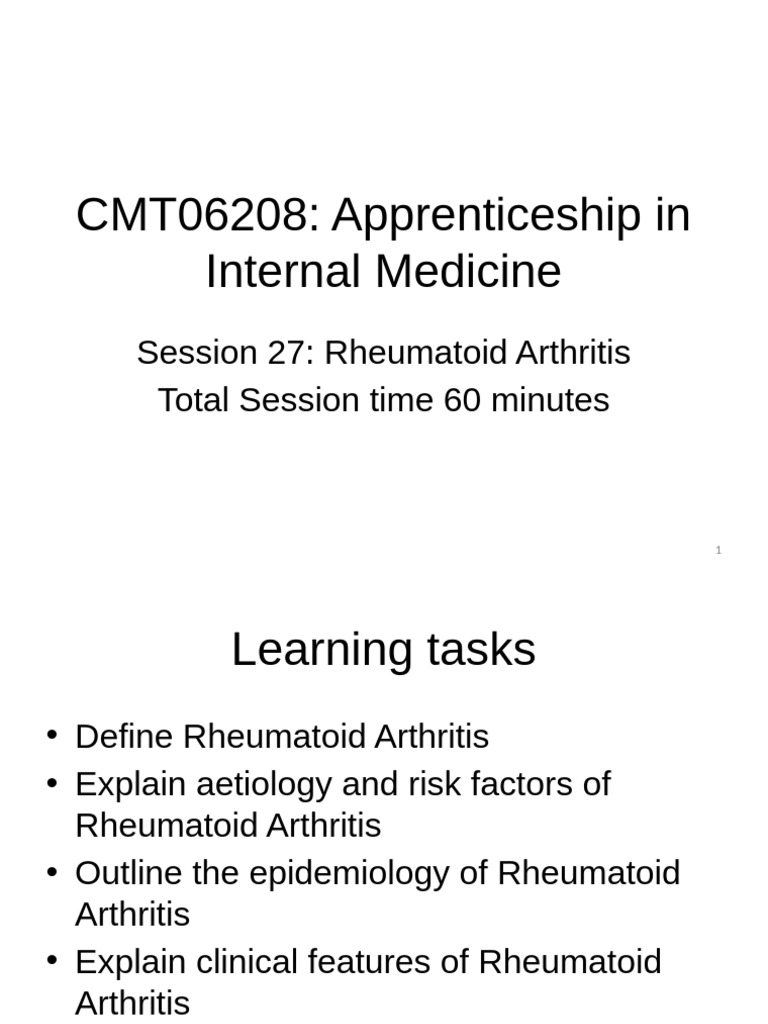 CMT06208: Apprenticeship in Internal Medicine

Session 27: Rheumatoid Arthritis
Total Session time 60 minutes

1

Learning tasks

• Define Rheumatoid Arthritis
• Explain aetiology and risk factors of Rheumatoid Arthritis
• Outline the epidemiology of Rheumatoid Arthritis
• Explain clinical features of Rheumatoid Arthritis